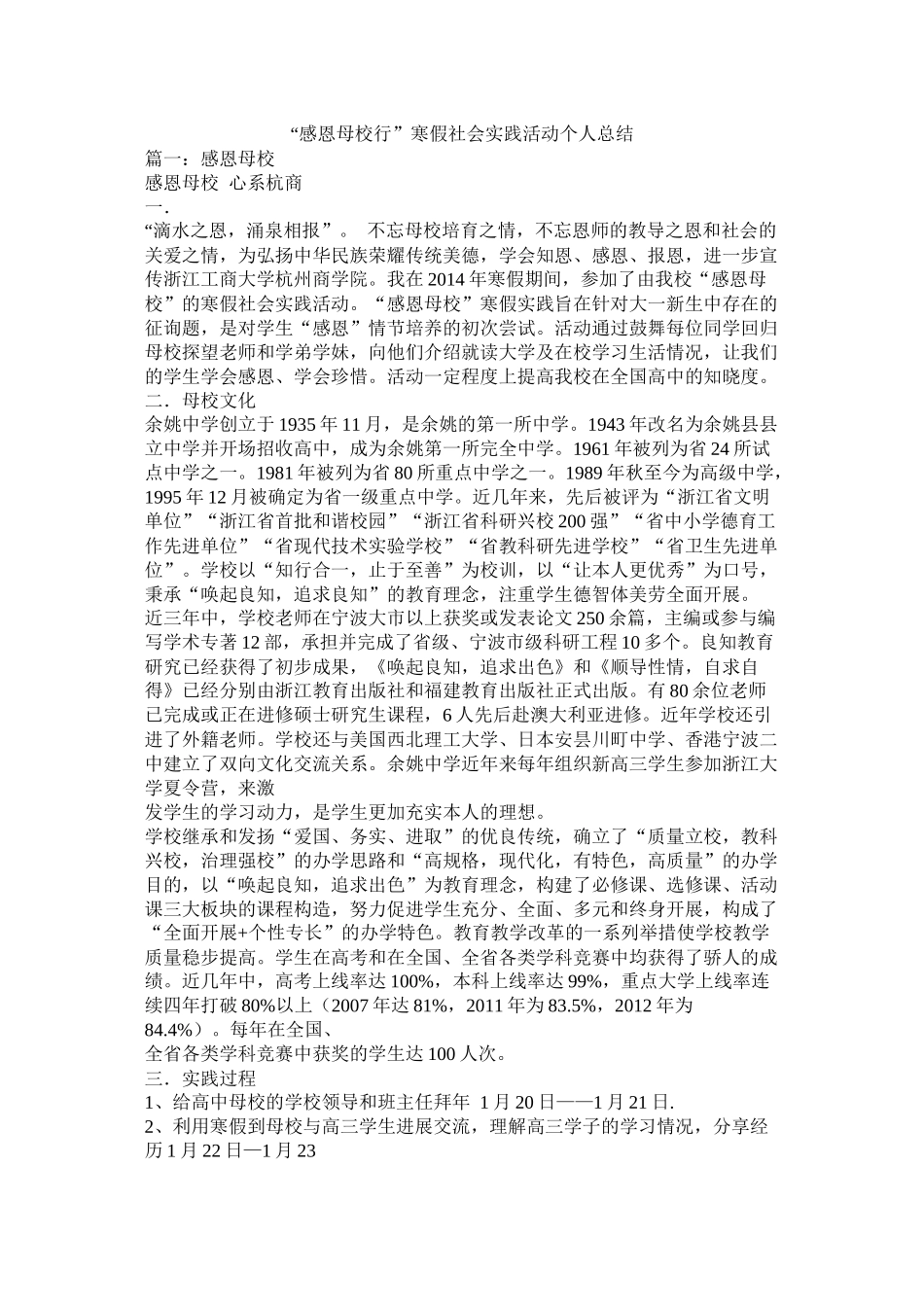 “感恩母校行”寒假社会实践活动个人总结

篇一：感恩母校

感恩母校 心系杭商

一.

“滴水之恩，涌泉相报”。 不忘母校培育之情，不忘恩师的教导之恩和社会的关爱之情，为弘扬中华民族荣耀传统美德，学会知恩、感恩、报恩，进一步宣传浙江工商大学杭州商学院。我在2014年寒假期间，参加了由我校“感恩母校”的寒假社会实践活动。“感恩母校”寒假实践旨在针对大一新生中存在的征询题，是对学生“感恩”情节培养的初次尝试。活动通过鼓舞每位同学回归母校探望老师和学弟学妹，向他们介绍就读大学及在校学习生活情况，让我们的学生学会感恩、学会珍惜。活动一定程度上提高我校在全国高中的知晓度。

二．母校文化

余姚中学创立于1935年11月，是余姚的第一所中学。1943年改名为余姚县县立中学并开场招收高中，成为余姚第一所完全中学。1961年被列为省24所试点中学之一。1981年被列为省80所重点中学之一。1989年秋至今为高级中学，1995年12月被确定为省一级重点中学。近几年来，先后被评为“浙江省文明单位”“浙江省首批和谐校园”“浙江省科研兴校200强”“省中小学德育工作先进单位”“省现代技术实验学校”“省教科研先进学校”“省卫生先进单位”。学校以“知行合一，止于至善”为校训，以“让本人更优秀”为口号，秉承“唤起良知，追求良知”的教育理念，注重学生德智体美劳全面开展。

近三年中，学校老师在宁波大市以上获奖或发表论文250余篇，主编或参与编写学术专著12部，承担并完成了省级、宁波市级科研工程10多个。良知教育研究已经获得了初步成果，《唤起良知，追求出色》和《顺导性情，自求自得》已经分别由浙江教育出版社和福建教育出版社正式出版。有80余位老师已完成或正在进修硕士研究生课程，6人先后赴澳大利亚进修。近年学校还引进了外籍老师。学校还与美国西北理工大学、日本安昙川町中学、香港宁波二中建立了双向文化交流关系。余姚中学近年来每年组织新高三学生参加浙江大学夏令营，来激

发学生的学习动力，是学生更加充实本人的理想。

学校继承和发扬“爱国、务实、进取”的优良传统，确立了“质量立校，教科兴校，治理强校”的办学思路和“高规格，现代化，有特色，高质量”的办学目的，以“唤起良知，追求出色”为教育理念，构建了必修课、选修课、活动课三大板块的课程构造，努力促进学生充分、全面、多元和终身开展，构成了“全面开展+个性专长”的办学特色。教育教学改革的一系列举措使学校教学质量稳步提高。学生在高考和在全国、全省各类学科竞赛中均获得了骄人的成绩。近几年中，高考上线率达100%，本科上线率达99%，重点大学上线率连续四年打破80%以上（2007年达81%，2011年为83.5%，2012年为84.4%）。每年在全国、

全省各类学科竞赛中获奖的学生达100人次。

三．实践过程

1、给高中母校的学校领导和班主任拜年 1月20日——1月21日.

2、利用寒假到母校与高三学生进展交流，理解高三学子的学习情况，分享经历1月22日—1月23